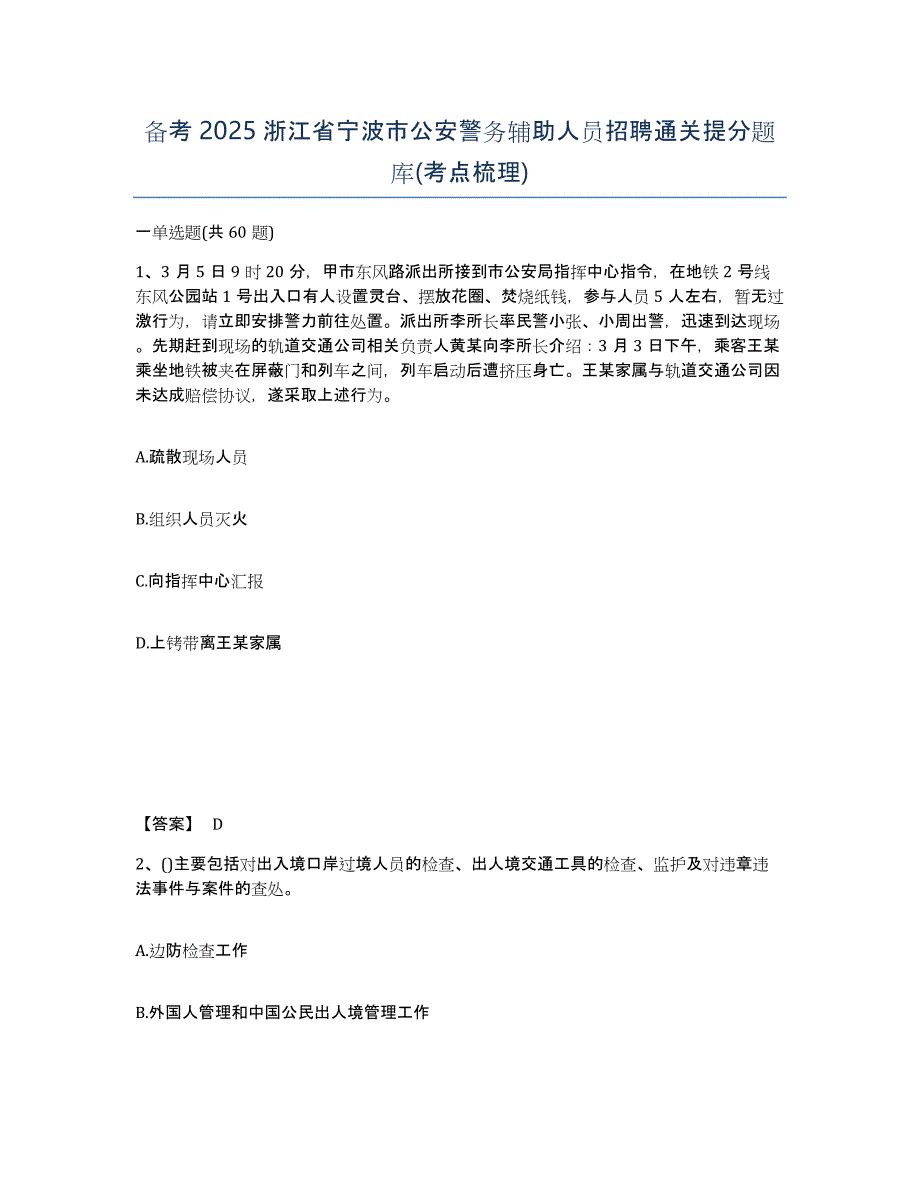 备考 2025 浙江省宁波市公安警务辅助人员招聘通关提分题库(考点梳理)

一单选题(共 60 题)

1、3 月 5 日 9 时 20 分，甲市东风路派出所接到市公安局指挥中心指令，在地铁 2 号线东风公园站 1 号出入口有人设置灵台、摆放花圈、焚烧纸钱，参与人员 5 人左右，暂无过激行为，请立即安排警力前往处置。派出所李所长率民警小张、小周出警，迅速到达现场。先期赶到现场的轨道交通公司相关负责人黄某向李所长介绍：3 月 3 日下午，乘客王某乘坐地铁被夹在屏蔽门和列车之间，列车启动后遭挤压身亡。王某家属与轨道交通公司因未达成赔偿协议，遂采取上述行为。

A.疏散现场人员

B.组织人员灭火

C.向指挥中心汇报

D.上铐带离王某家属

【答案】 D

2、()主要包括对出入境口岸过境人员的检查、出人境交通工具的检查、监护及对违章违法事件与案件的查处。

A.边防检查工作

B.外国人管理和中国公民出人境管理工作